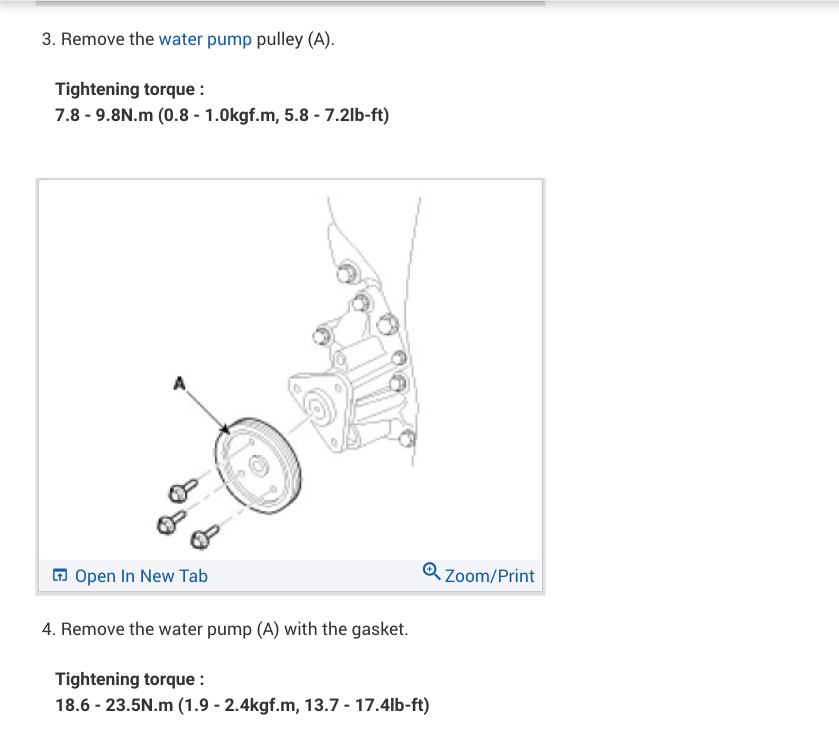 3. Remove the water pump pulley (A).

Tightening torque :
7.8 - 9.8N.m (0.8 - 1.0kgf.m, 5.8 - 7.2lb-ft)

A

Open In New Tab

Zoom/Print

4. Remove the water pump (A) with the gasket.

Tightening torque :
18.6 - 23.5N.m (1.9 - 2.4kgf.m, 13.7 - 17.4lb-ft)